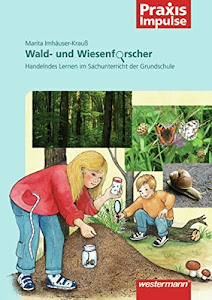 Praxis Impulse

Marita Imhäuser-Krauß

Wald- und Wiesenforscher

Handelndes Lernen im Sachunterricht der Grundschule

westermann